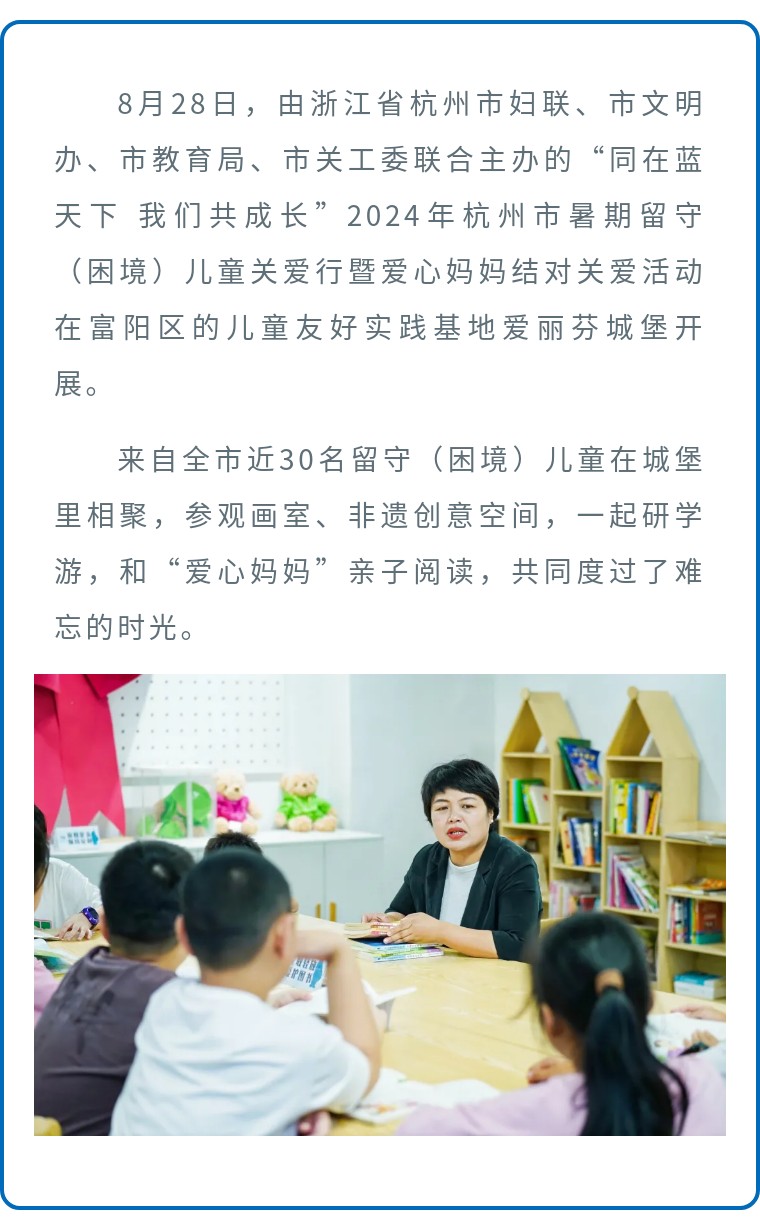 8月28日，由浙江省杭州市妇联、市文明办、市教育局、市关工委联合主办的“同在蓝天下 我们共成长”2024年杭州市暑期留守（困境）儿童关爱行暨爱心妈妈结对关爱活动在富阳区的儿童友好实践基地爱丽芬城堡开展。

来自全市近30名留守（困境）儿童在城堡里相聚，参观画室、非遗创意空间，一起研学游，和“爱心妈妈”亲子阅读，共同度过了难忘的时光。